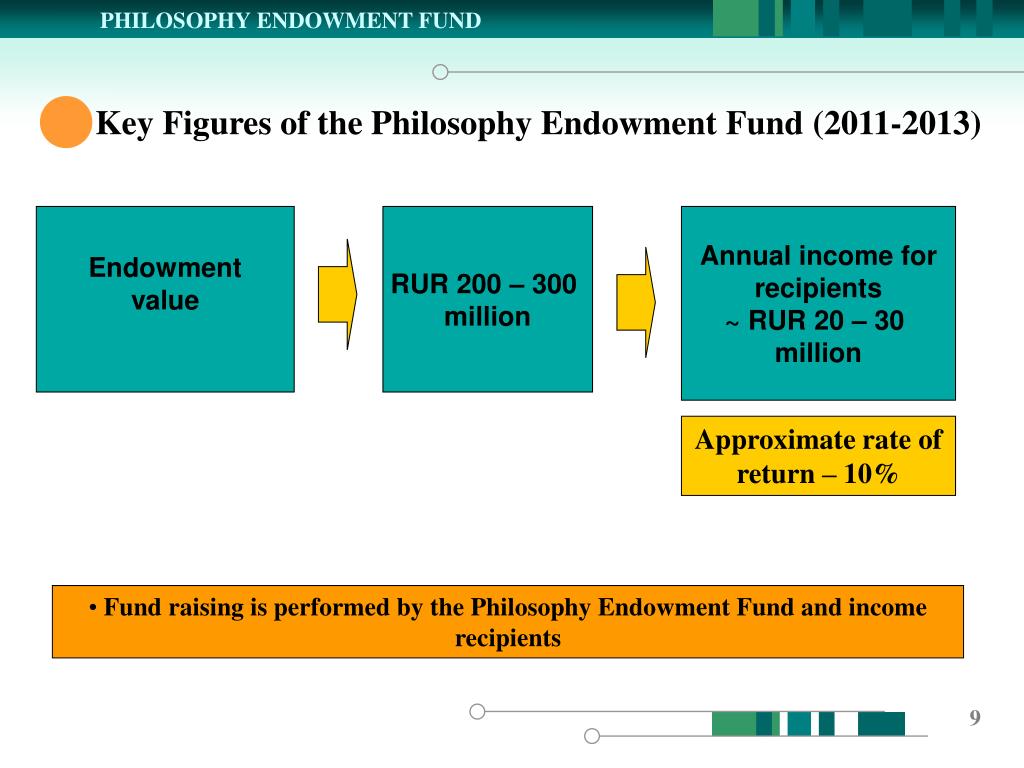 PHILOSOPHY ENDOWMENT FUND

Key Figures of the Philosophy Endowment Fund (2011-2013)

Endowment value

RUR 200 – 300 million

Annual income for recipients ~ RUR 20 – 30 million

Approximate rate of return – 10%

• Fund raising is performed by the Philosophy Endowment Fund and income recipients

9